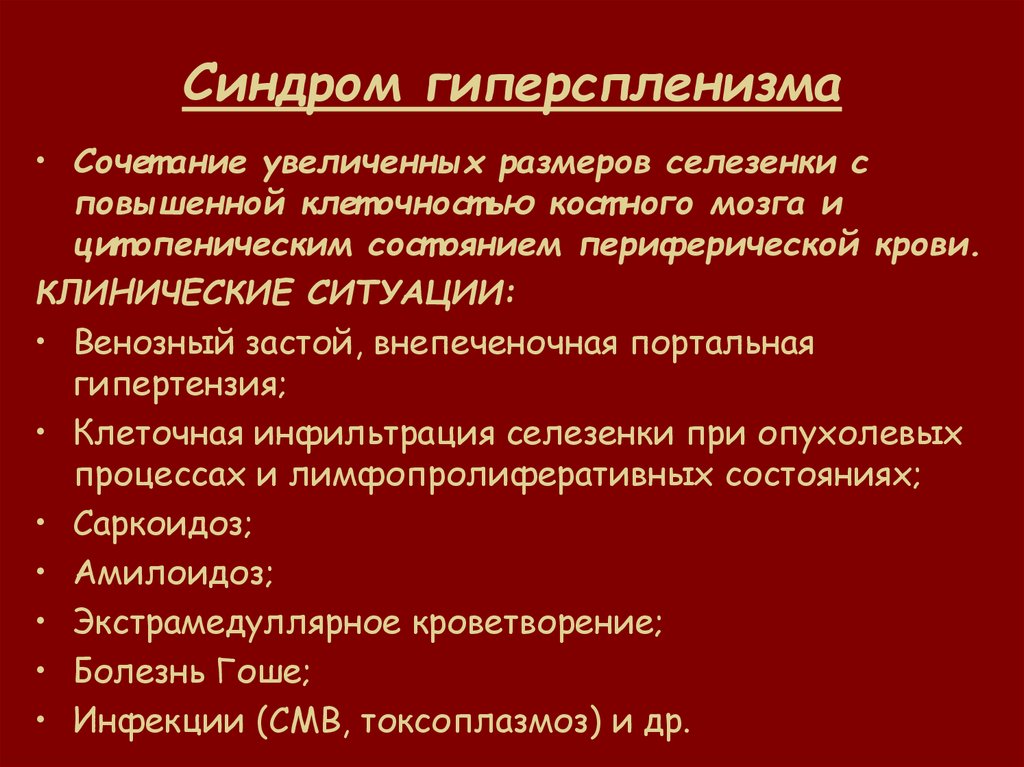 Синдром гиперспленизма

• Сочетание увеличенных размеров селезенки с повышенной клеточностью костного мозга и цитопеническим состоянием периферической крови.

КЛИНИЧЕСКИЕ СИТУАЦИИ:

• Венозный застой, внепеченочная портальная гипертензия;
• Клеточная инфильтрация селезенки при опухолевых процессах и лимфопролиферативных состояниях;
• Саркоидоз;
• Амилоидоз;
• Экстрамедуллярное кроветворение;
• Болезнь Гоше;
• Инфекции (СМВ, токсоплазмоз) и др.